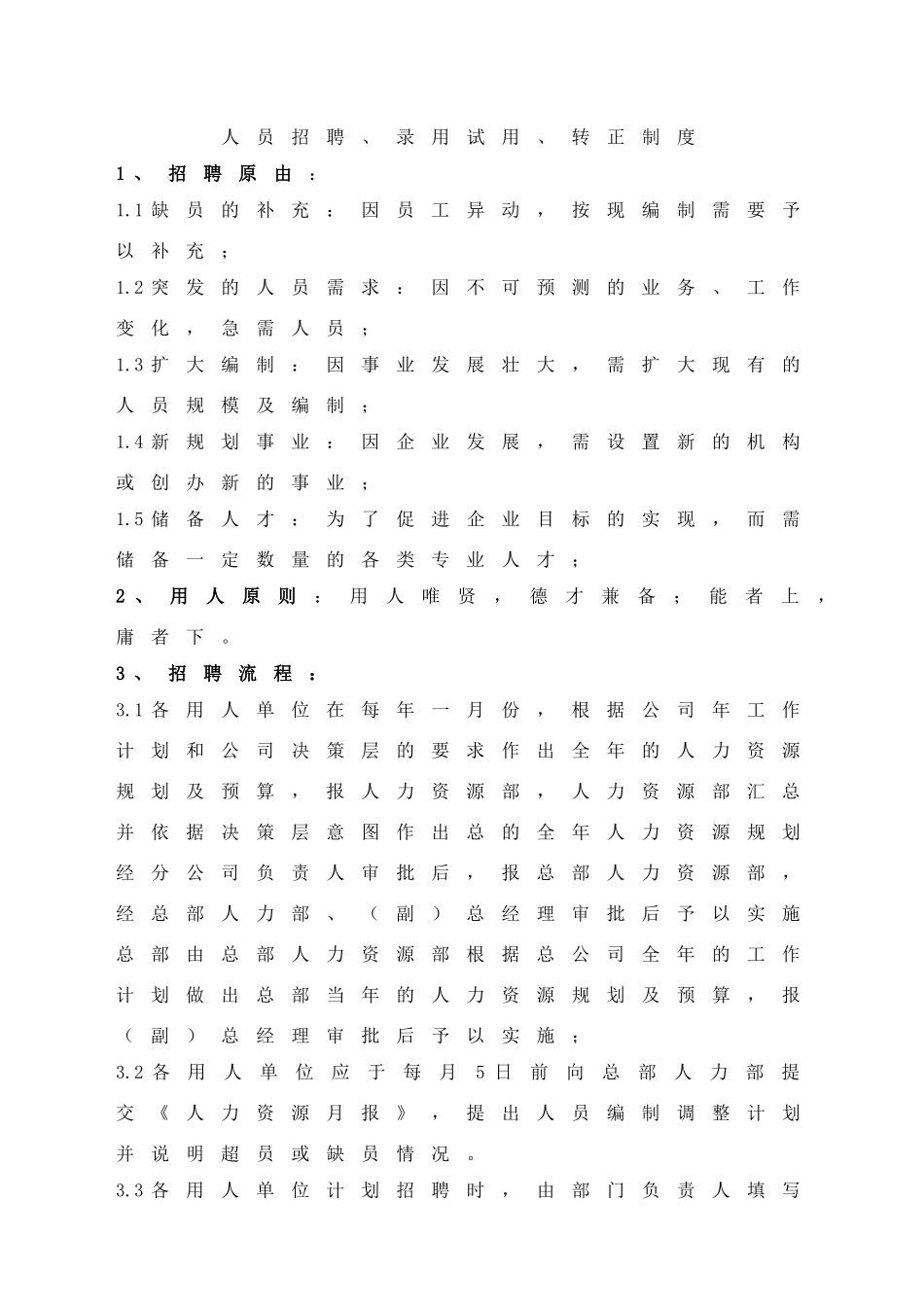 人员招聘、录用试用、转正制度

1、招聘原由：

1.1缺员的补充：因员工异动，按现编制需要予以补充；

1.2突发的人员需求：因不可预测的业务、工作变化，急需人员；

1.3扩大编制：因事业发展壮大，需扩大现有的人员规模及编制；

1.4新规划事业：因企业发展，需设置新的机构或创办新的事业；

1.5储备人才：为了促进企业目标的实现，而需储备一定数量的各类专业人才；

2、用人原则：用人唯贤，德才兼备；能者上，庸者下。

3、招聘流程：

3.1各用人单位在每年一月份，根据公司年工作计划和公司决策层的要求作出全年的人力资源规划及预算，报人力资源部，人力资源部汇总并依据决策层意图作出总的全年人力资源规划经分公司负责人审批后，报总部人力资源部，经总部人力部、（副）总经理审批后予以实施总部由总部人力资源部根据总公司全年的工作计划做出总部当年的人力资源规划及预算，报（副）总经理审批后予以实施；

3.2各用人单位应于每月5日前向总部人力部提交《人力资源月报》，提出人员编制调整计划并说明超员或缺员情况。

3.3各用人单位计划招聘时，由部门负责人填写